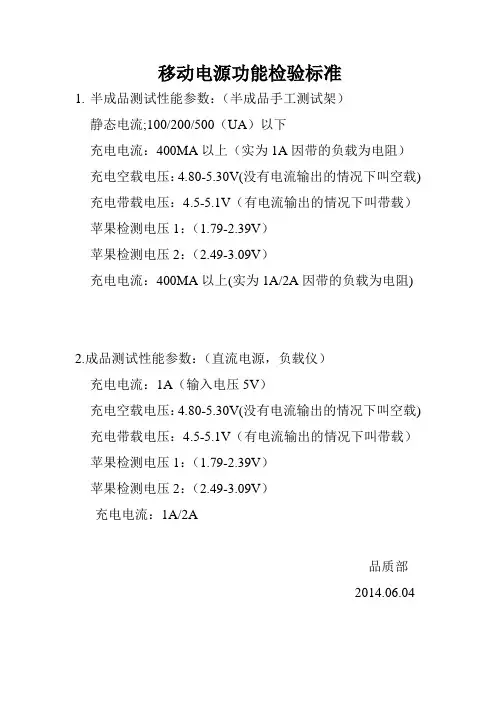 移动电源功能检验标准

1. 半成品测试性能参数：（半成品手工测试架）

静态电流;100/200/500（UA）以下

充电电流：400MA 以上（实为 1A 因带的负载为电阻）

充电空载电压：4.80-5.30V(没有电流输出的情况下叫空载)

充电带载电压：4.5-5.1V（有电流输出的情况下叫带载）

苹果检测电压 1：（1.79-2.39V）

苹果检测电压 2：（2.49-3.09V）

充电电流：400MA 以上(实为 1A/2A 因带的负载为电阻)

2.成品测试性能参数：（直流电源，负载仪）

充电电流：1A（输入电压 5V）

充电空载电压：4.80-5.30V(没有电流输出的情况下叫空载)

充电带载电压：4.5-5.1V（有电流输出的情况下叫带载）

苹果检测电压 1：（1.79-2.39V）

苹果检测电压 2：（2.49-3.09V）

充电电流：1A/2A

品质部

2014.06.04